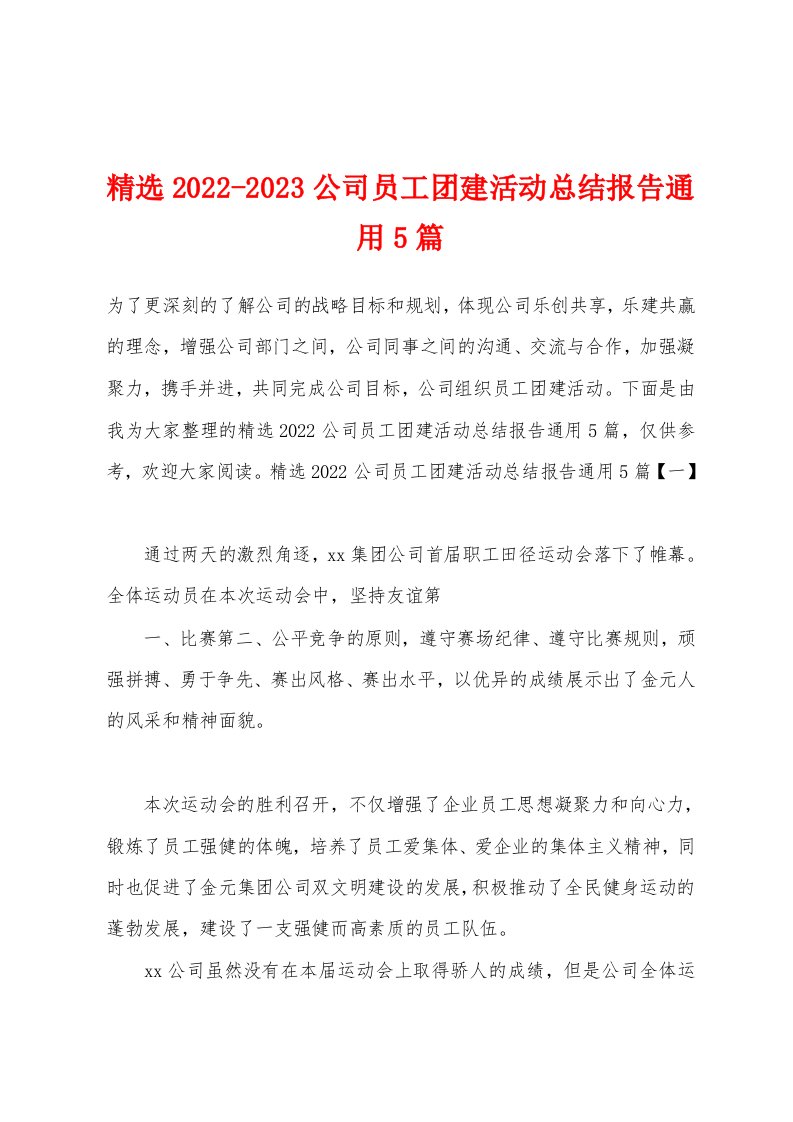 精选2022-2023公司员工团建活动总结报告通用5篇

为了更深刻的了解公司的战略目标和规划，体现公司乐创共享，乐建共赢的理念，增强公司部门之间，公司同事之间的沟通、交流与合作，加强凝聚力，携手并进，共同完成公司目标，公司组织员工团建活动。下面是由我为大家整理的精选2022公司员工团建活动总结报告通用5篇，仅供参考，欢迎大家阅读。精选2022公司员工团建活动总结报告通用5篇【一】

通过两天的激烈角逐，xx集团公司首届职工田径运动会落下了帷幕。全体运动员在本次运动会中，坚持友谊第

一、比赛第二、公平竞争的原则，遵守赛场纪律、遵守比赛规则，顽强拼搏、勇于争先、赛出风格、赛出水平，以优异的成绩展示出了金元人的风采和精神面貌。

本次运动会的胜利召开，不仅增强了企业员工思想凝聚力和向心力，锻炼了员工强健的体魄，培养了员工爱集体、爱企业的集体主义精神，同时也促进了金元集团公司双文明建设的发展，积极推动了全民健身运动的蓬勃发展，建设了一支强健而高素质的员工队伍。

xx公司虽然没有在本届运动会上取得骄人的成绩，但是公司全体运